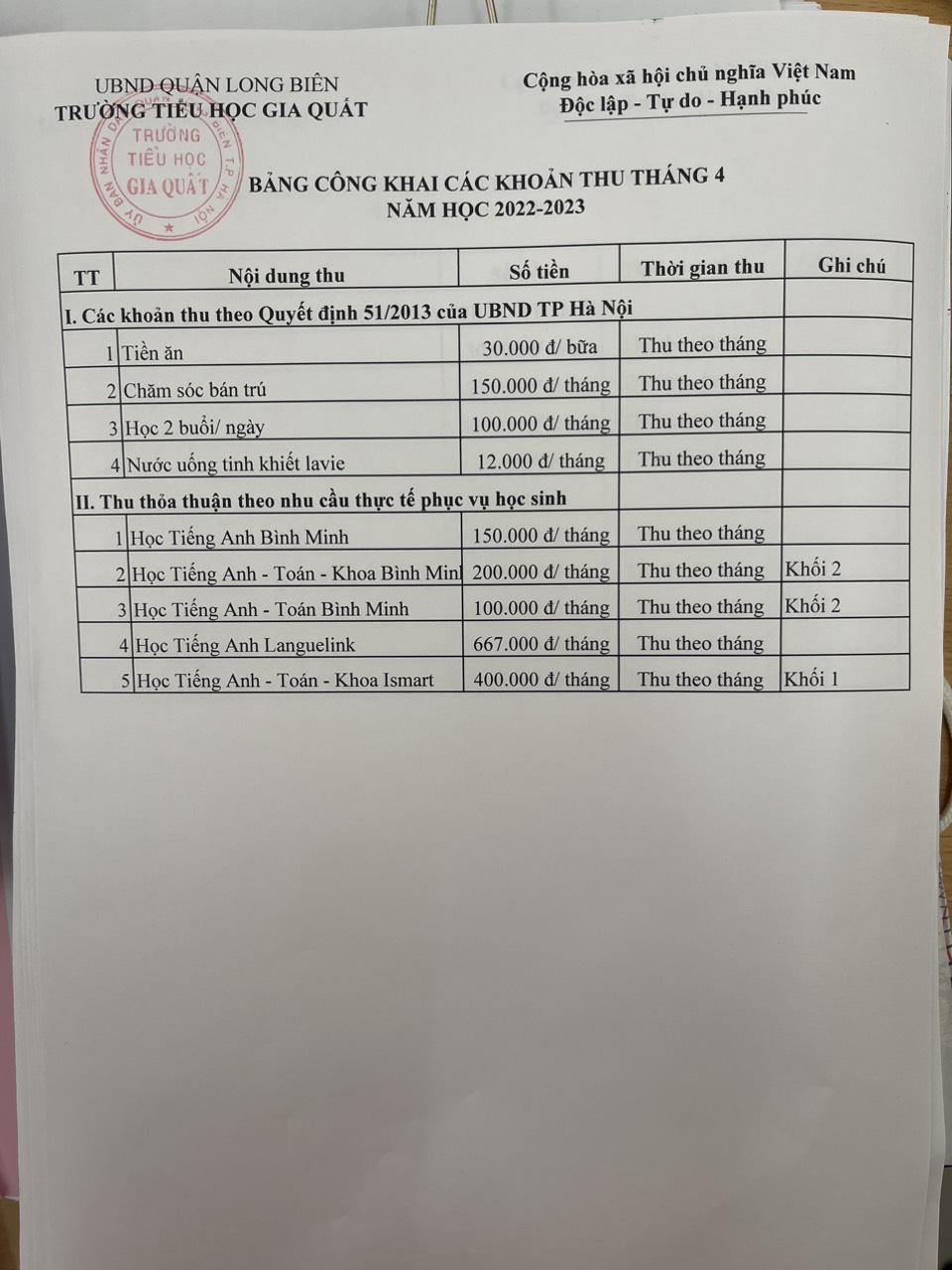 UBND QUẬN LONG BIÊN
TRƯỜNG TIỂU HỌC GIA QUẤT

Cộng hòa xã hội chủ nghĩa Việt Nam
Độc lập - Tự do - Hạnh phúc

TRƯỜNG TIỂU HỌC GIA QUẤT

BẢNG CÔNG KHAI CÁC KHOẢN THU THÁNG 4
NĂM HỌC 2022-2023

| TT | Nội dung thu | Số tiền | Thời gian thu | Ghi chú |
|---|---|---|---|---|
| I. Các khoản thu theo Quyết định 51/2013 của UBND TP Hà Nội | | | | |
| 1 | Tiền ăn | 30.000 đ/ bữa | Thu theo tháng | |
| 2 | Chăm sóc bán trú | 150.000 đ/ tháng | Thu theo tháng | |
| 3 | Học 2 buổi/ ngày | 100.000 đ/ tháng | Thu theo tháng | |
| 4 | Nước uống tinh khiết lavie | 12.000 đ/ tháng | Thu theo tháng | |
| II. Thu thỏa thuận theo nhu cầu thực tế phục vụ học sinh | | | | |
| 1 | Học Tiếng Anh Bình Minh | 150.000 đ/ tháng | Thu theo tháng | |
| 2 | Học Tiếng Anh - Toán - Khoa Bình Minh | 200.000 đ/ tháng | Thu theo tháng | Khối 2 |
| 3 | Học Tiếng Anh - Toán Bình Minh | 100.000 đ/ tháng | Thu theo tháng | Khối 2 |
| 4 | Học Tiếng Anh Languelink | 667.000 đ/ tháng | Thu theo tháng | |
| 5 | Học Tiếng Anh - Toán - Khoa Ismart | 400.000 đ/ tháng | Thu theo tháng | Khối 1 |